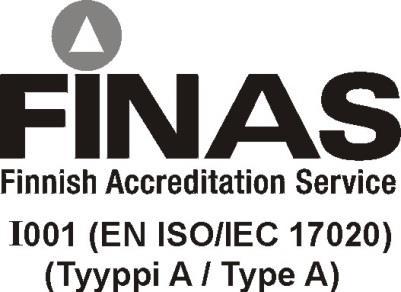 FINAS
Finnish Accreditation Service
I001 (EN ISO/IEC 17020)
(Tyyppi A / Type A)